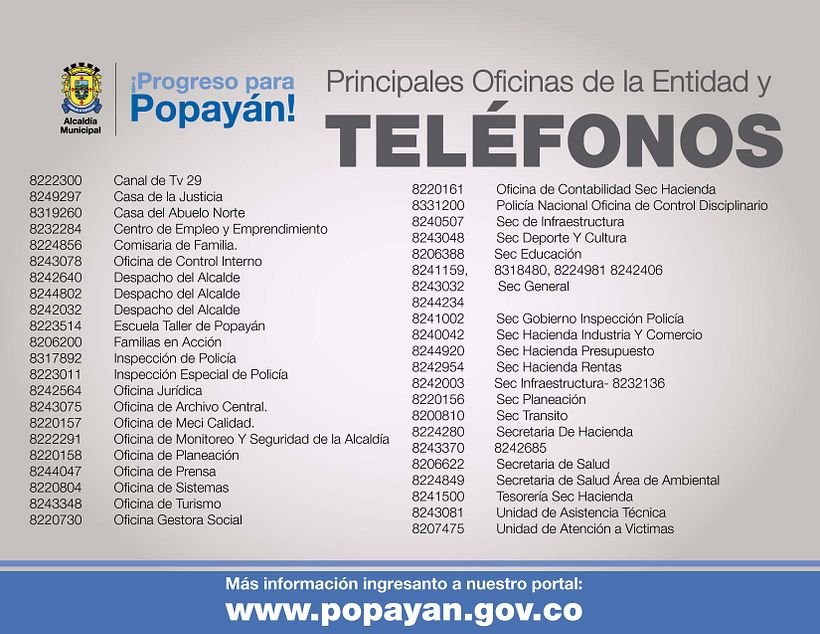 Alcaldía Municipal

¡Progreso para Popayán!

Principales Oficinas de la Entidad y
TELÉFONOS

8222300 Canal de Tv 29
8249297 Casa de la Justicia
8319260 Casa del Abuelo Norte
8232284 Centro de Empleo y Emprendimiento
8224856 Comisaria de Familia.
8243078 Oficina de Control Interno
8242640 Despacho del Alcalde
8244802 Despacho del Alcalde
8242032 Despacho del Alcalde
8223514 Escuela Taller de Popayán
8206200 Familias en Acción
8317892 Inspección de Policía
8223011 Inspección Especial de Policía
8242564 Oficina Jurídica
8243075 Oficina de Archivo Central.
8220157 Oficina de Meci Calidad.
8222291 Oficina de Monitoreo Y Seguridad de la Alcaldía
8220158 Oficina de Planeación
8244047 Oficina de Prensa
8220804 Oficina de Sistemas
8243348 Oficina de Turismo
8220730 Oficina Gestora Social

8220161 Oficina de Contabilidad Sec Hacienda
8331200 Policía Nacional Oficina de Control Disciplinario
8240507 Sec de Infraestructura
8243048 Sec Deporte Y Cultura
8206388 Sec Educación
8241159, 8318480, 8224981 8242406
8243032 Sec General
8244234
8241002 Sec Gobierno Inspección Policía
8240042 Sec Hacienda Industria Y Comercio
8244920 Sec Hacienda Presupuesto
8242954 Sec Hacienda Rentas
8242003 Sec Infraestructura- 8232136
8220156 Sec Planeación
8200810 Sec Transito
8224280 Secretaria De Hacienda
8243370 8242685
8206622 Secretaria de Salud
8224849 Secretaria de Salud Área de Ambiental
8241500 Tesorería Sec Hacienda
8243081 Unidad de Asistencia Técnica
8207475 Unidad de Atención a Victimas

Más información ingresanto a nuestro portal:
www.popayan.gov.co